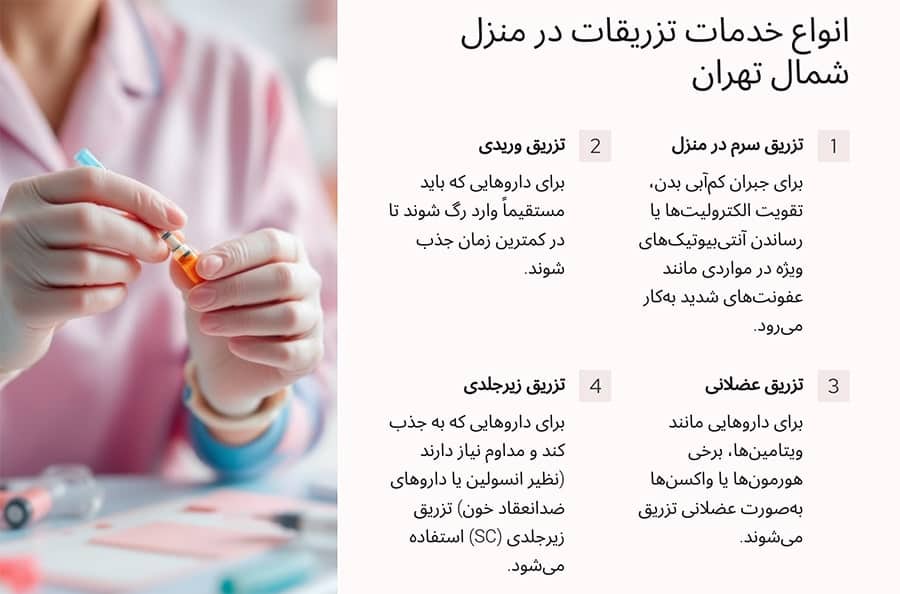 انواع خدمات تزریقات در منزل شمال تهران

1 تزریق سرم در منزل

برای جبران کم‌آبی بدن، تقویت الکترولیت‌ها یا رساندن آنتی‌بیوتیک‌های ویژه در مواردی مانند عفونت‌های شدید به‌کار می‌رود.

2 تزریق وریدی

برای داروهایی که باید مستقیماً وارد رگ شوند تا در کمترین زمان جذب شوند.

3 تزریق عضلانی

برای داروهایی مانند ویتامین‌ها، برخی هورمون‌ها یا واکسن‌ها به‌صورت عضلانی تزریق می‌شوند.

4 تزریق زیرجلدی

برای داروهایی که به جذب کند و مداوم نیاز دارند (نظیر انسولین یا داروهای ضدانعقاد خون) تزریق زیرجلدی (SC) استفاده می‌شود.